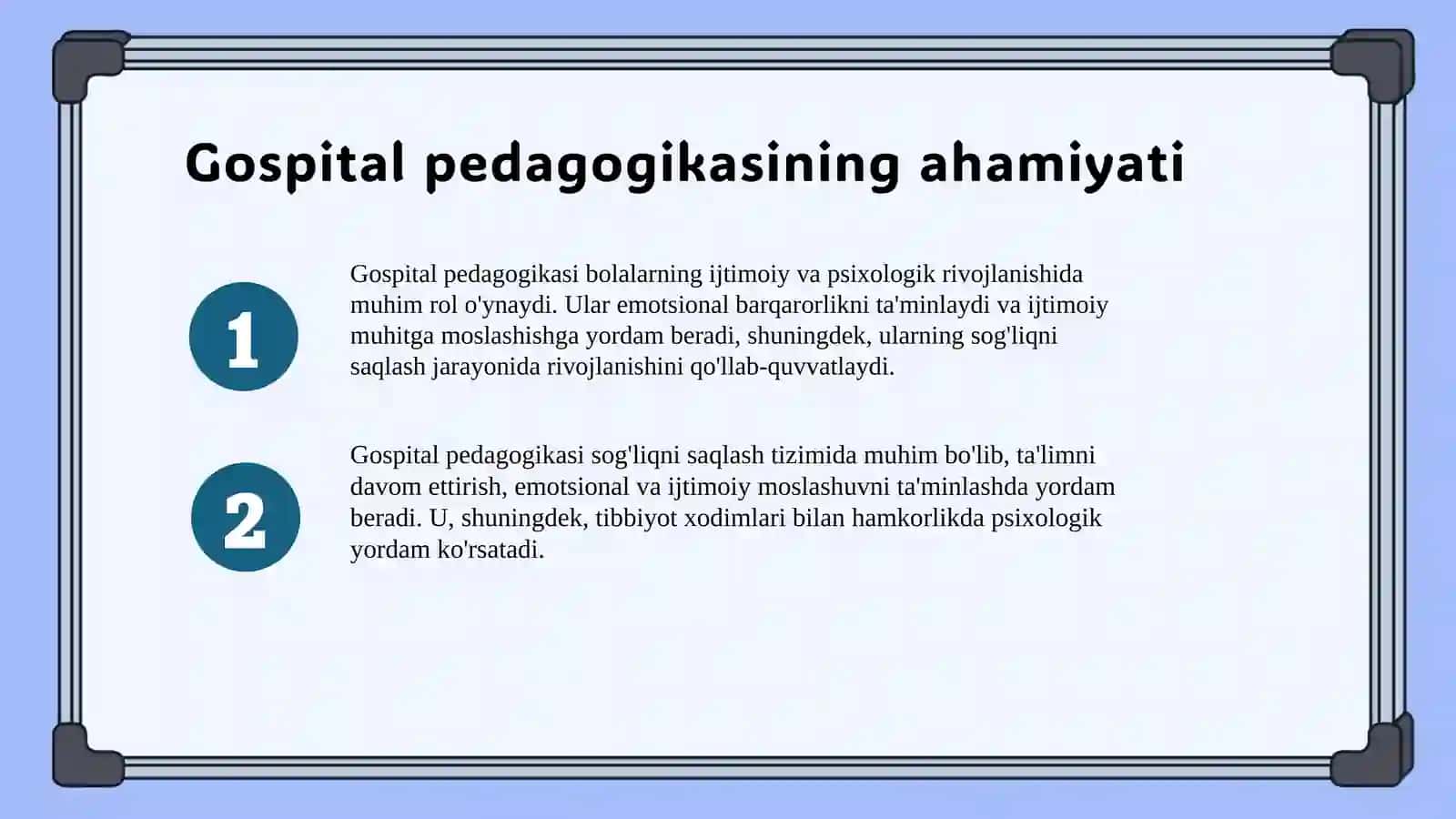 Gospital pedagogikasining ahamiyati

1

Gospital pedagogikasi bolalarning ijtimoiy va psixologik rivojlanishida muhim rol o'ynaydi. Ular emotsional barqarorlikni ta'minlaydi va ijtimoiy muhitga moslashishga yordam beradi, shuningdek, ularning sog'liqni saqlash jarayonida rivojlanishini qo'llab-quvvatlaydi.

2

Gospital pedagogikasi sog'liqni saqlash tizimida muhim bo'lib, ta'limni davom ettirish, emotsional va ijtimoiy moslashuvni ta'minlashda yordam beradi. U, shuningdek, tibbiyot xodimlari bilan hamkorlikda psixologik yordam ko'rsatadi.